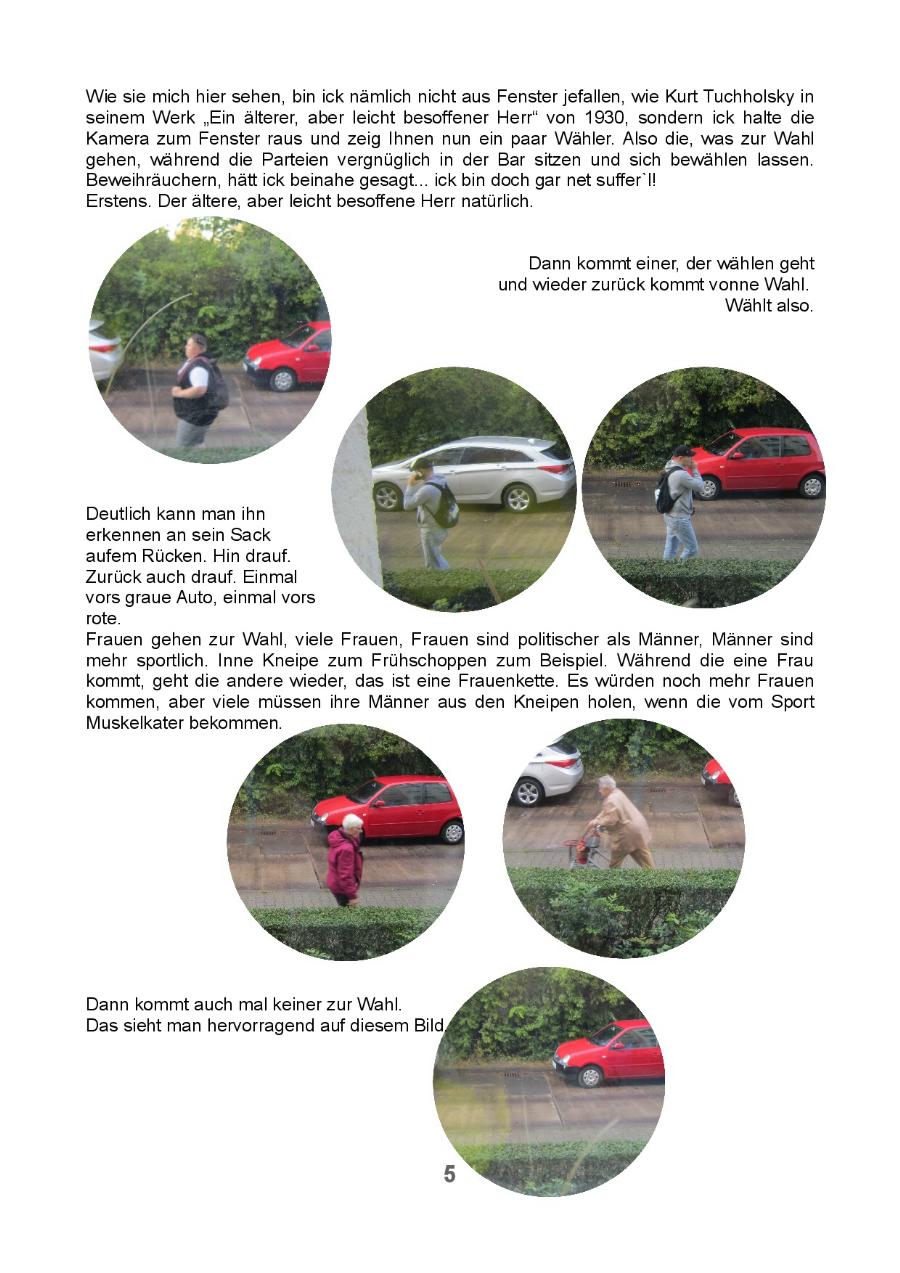 Wie sie mich hier sehen, bin ick nämlich nicht aus Fenster jefallen, wie Kurt Tuchholsky in seinem Werk „Ein älterer, aber leicht besoffener Herr“ von 1930, sondern ick halte die Kamera zum Fenster raus und zeig Ihnen nun ein paar Wähler. Also die, was zur Wahl gehen, während die Parteien vergnüglich in der Bar sitzen und sich bewählen lassen. Beweihräuchern, hätt ick beinahe gesagt... ick bin doch gar net suffer`l!
Erstens. Der ältere, aber leicht besoffene Herr natürlich.

Dann kommt einer, der wählen geht
und wieder zurück kommt vonne Wahl.
Wählt also.

Deutlich kann man ihn erkennen an sein Sack aufem Rücken. Hin drauf. Zurück auch drauf. Einmal vors graue Auto, einmal vors rote.

Frauen gehen zur Wahl, viele Frauen, Frauen sind politischer als Männer, Männer sind mehr sportlich. Inne Kneipe zum Frühschoppen zum Beispiel. Während die eine Frau kommt, geht die andere wieder, das ist eine Frauenkette. Es würden noch mehr Frauen kommen, aber viele müssen ihre Männer aus den Kneipen holen, wenn die vom Sport Muskelkater bekommen.

Dann kommt auch mal keiner zur Wahl.
Das sieht man hervorragend auf diesem Bild.

5